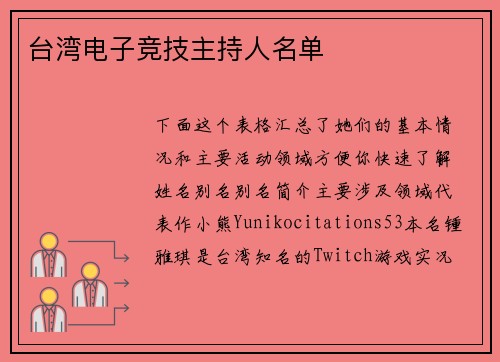 台湾电子竞技主持人名单

下面这个表格汇总了她们的基本情况和主要活动领域方便你快速了解姓名别名别名简介主要涉及领域代表作小熊Yunikocitations53本名锺雅琪是台湾知名的Twitch游戏实况